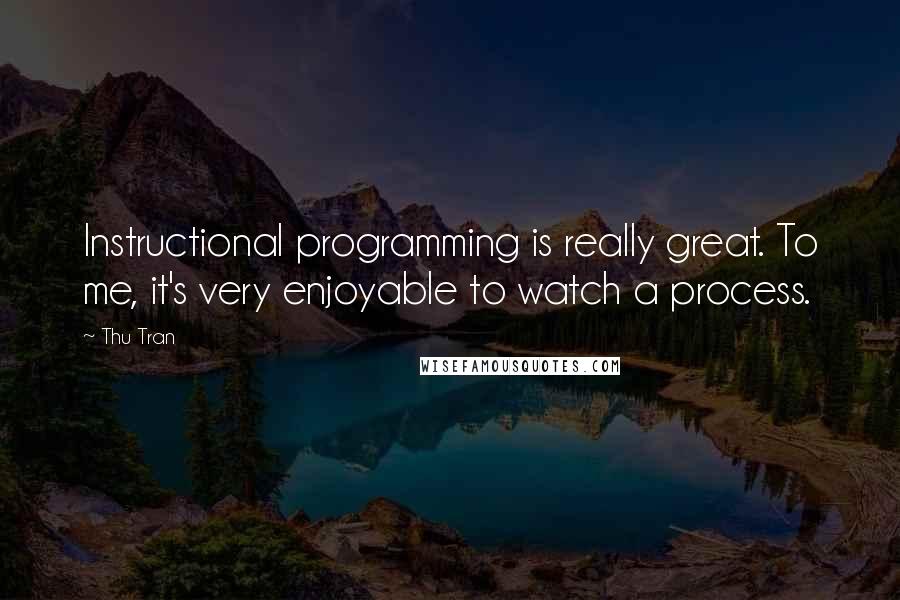 Instructional programming is really great. To me, it's very enjoyable to watch a process.

~ Thu Tran

WISEFAMOUSQUOTES.COM